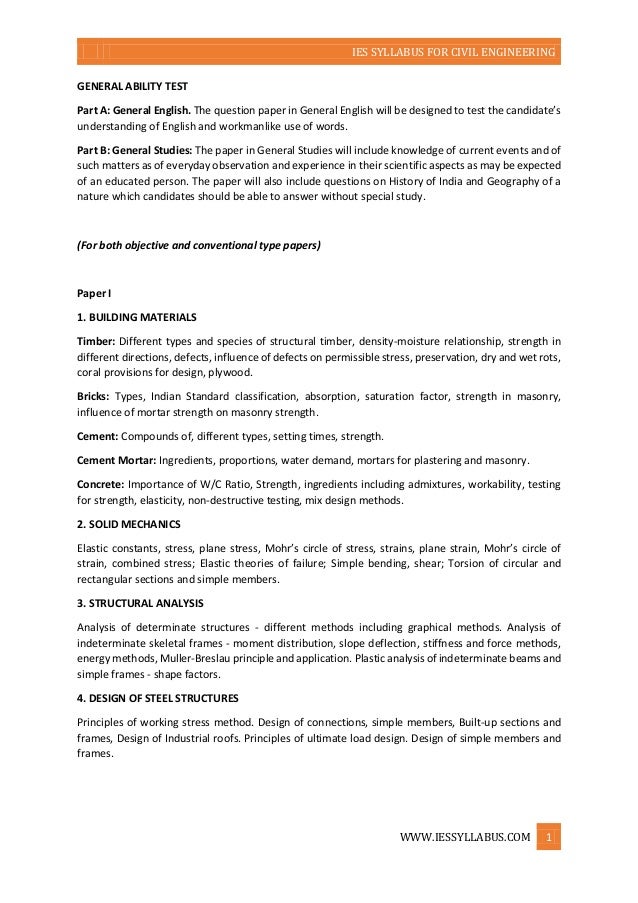 IES SYLLABUS FOR CIVIL ENGINEERING

GENERAL ABILITY TEST

Part A: General English. The question paper in General English will be designed to test the candidate's understanding of English and workmanlike use of words.

Part B: General Studies: The paper in General Studies will include knowledge of current events and of such matters as of everyday observation and experience in their scientific aspects as may be expected of an educated person. The paper will also include questions on History of India and Geography of a nature which candidates should be able to answer without special study.

(For both objective and conventional type papers)

Paper I

1. BUILDING MATERIALS

Timber: Different types and species of structural timber, density-moisture relationship, strength in different directions, defects, influence of defects on permissible stress, preservation, dry and wet rots, coral provisions for design, plywood.

Bricks: Types, Indian Standard classification, absorption, saturation factor, strength in masonry, influence of mortar strength on masonry strength.

Cement: Compounds of, different types, setting times, strength.

Cement Mortar: Ingredients, proportions, water demand, mortars for plastering and masonry.

Concrete: Importance of W/C Ratio, Strength, ingredients including admixtures, workability, testing for strength, elasticity, non-destructive testing, mix design methods.

2. SOLID MECHANICS

Elastic constants, stress, plane stress, Mohr's circle of stress, strains, plane strain, Mohr's circle of strain, combined stress; Elastic theories of failure; Simple bending, shear; Torsion of circular and rectangular sections and simple members.

3. STRUCTURAL ANALYSIS

Analysis of determinate structures - different methods including graphical methods. Analysis of indeterminate skeletal frames - moment distribution, slope deflection, stiffness and force methods, energy methods, Muller-Breslau principle and application. Plastic analysis of indeterminate beams and simple frames - shape factors.

4. DESIGN OF STEEL STRUCTURES

Principles of working stress method. Design of connections, simple members, Built-up sections and frames, Design of Industrial roofs. Principles of ultimate load design. Design of simple members and frames.

WWW.IESSYLLABUS.COM 1